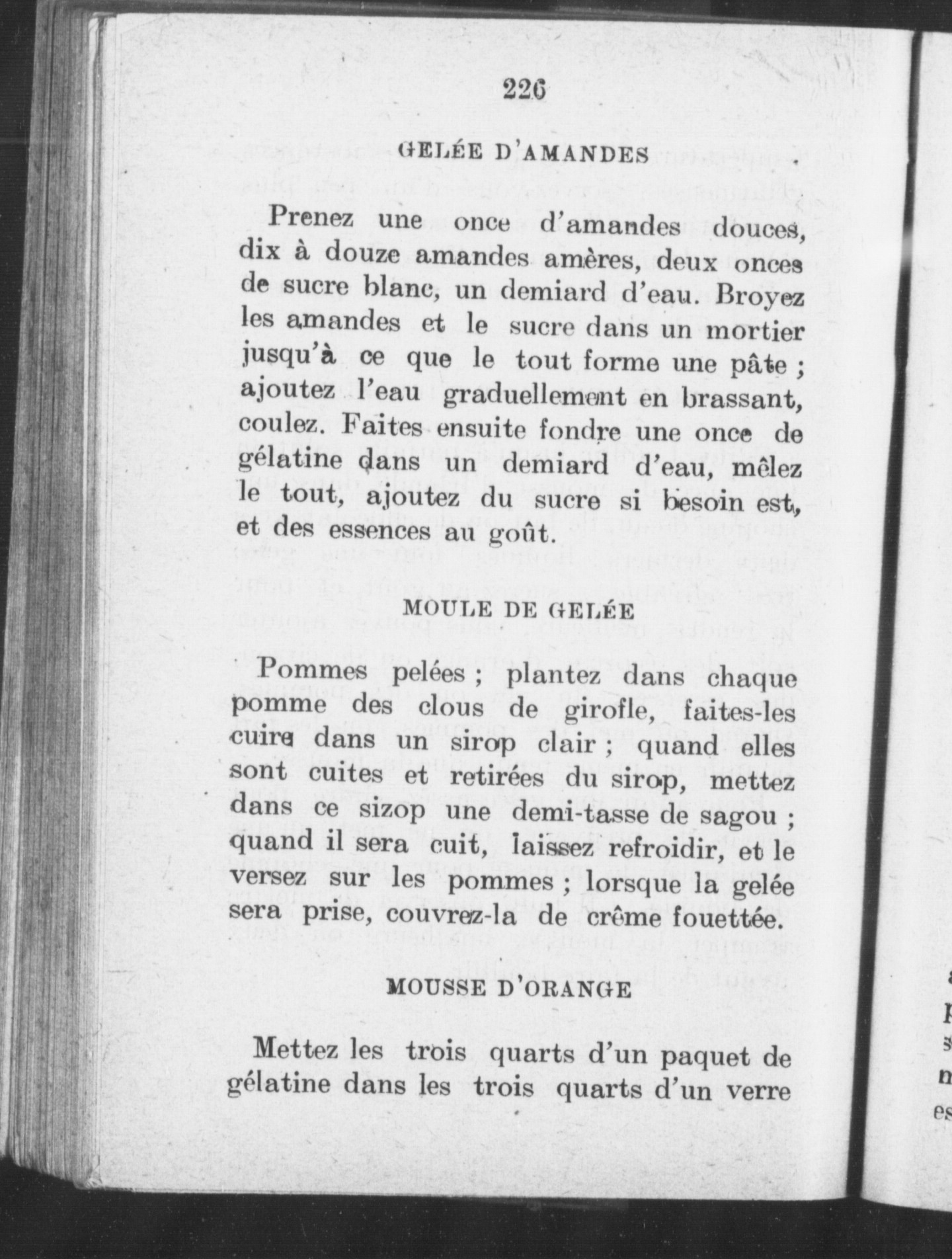 226

GELÉE D'AMANDES

Prenez une once d'amandes douces, dix à douze amandes amères, deux onces de sucre blanc, un demiard d'eau. Broyez les amandes et le sucre dans un mortier jusqu'à ce que le tout forme une pâte ; ajoutez l'eau graduellement en brassant, coulez. Faites ensuite fondre une once de gélatine dans un demiard d'eau, mêlez le tout, ajoutez du sucre si besoin est, et des essences au goût.

MOULE DE GELÉE

Pommes pelées ; plantez dans chaque pomme des clous de girofle, faites-les cuire dans un sirop clair ; quand elles sont cuites et retirées du sirop, mettez dans ce sizop une demi-tasse de sagou ; quand il sera cuit, laissez refroidir, et le versez sur les pommes ; lorsque la gelée sera prise, couvrez-la de crême fouettée.

MOUSSE D'ORANGE

Mettez les trois quarts d'un paquet de gélatine dans les trois quarts d'un verre